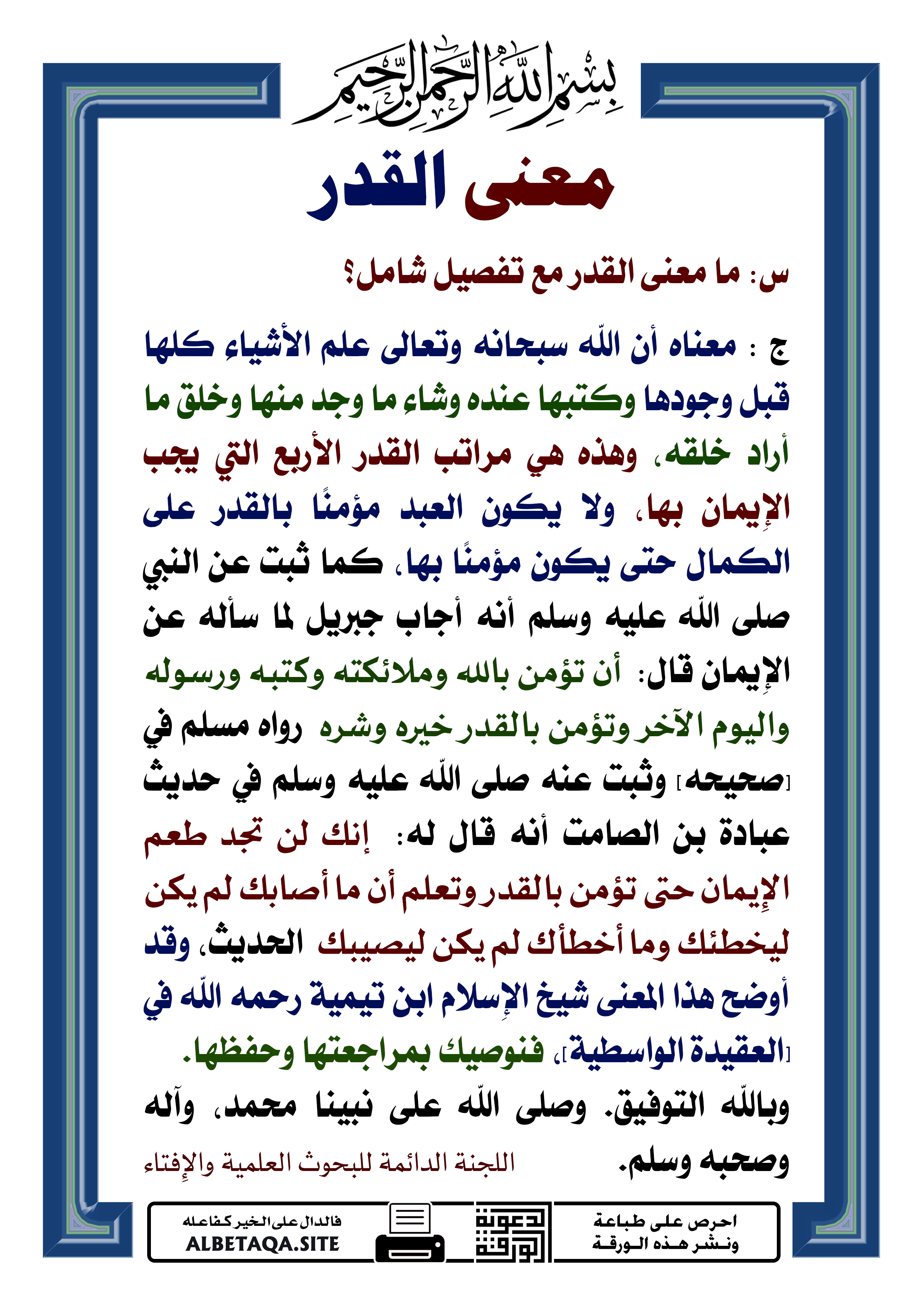 بسم الله الرحمن الرحيم

معنى القدر

س: ما معنى القدر مع تفصيل شامل؟

ج : معناه أن الله سبحانه وتعالى علم الأشياء كلها قبل وجودها وكتبها عنده وشاء ما وجد منها وخلق ما أراد خلقه، وهذه هي مراتب القدر الأربع التي يجب الإيمان بها، ولا يكون العبد مؤمنًا بالقدر على الكمال حتى يكون مؤمنًا بها، كما ثبت عن النبي صلى الله عليه وسلم أنه أجاب جبريل لما سأله عن الإيمان قال: أن تؤمن بالله وملائكته وكتبه ورسوله واليوم الآخر وتؤمن بالقدر خيره وشره رواه مسلم في [صحيحه] وثبت عنه صلى الله عليه وسلم في حديث عبادة بن الصامت أنه قال له: إنك لن تجد طعم الإيمان حتى تؤمن بالقدر وتعلم أن ما أصابك لم يكن ليخطئك وما أخطأك لم يكن ليصيبك الحديث، وقد أوضح هذا المعنى شيخ الإسلام ابن تيمية رحمه الله في [العقيدة الواسطية]، فنوصيك بمراجعتها وحفظها.

وبالله التوفيق. وصلى الله على نبينا محمد، وآله وصحبه وسلم.

اللجنة الدائمة للبحوث العلمية والإفتاء

احرص على طباعة ونشر هذه الورقة

دعوة الورقة

فالدال على الخير كفاعله
ALBETAQA.SITE